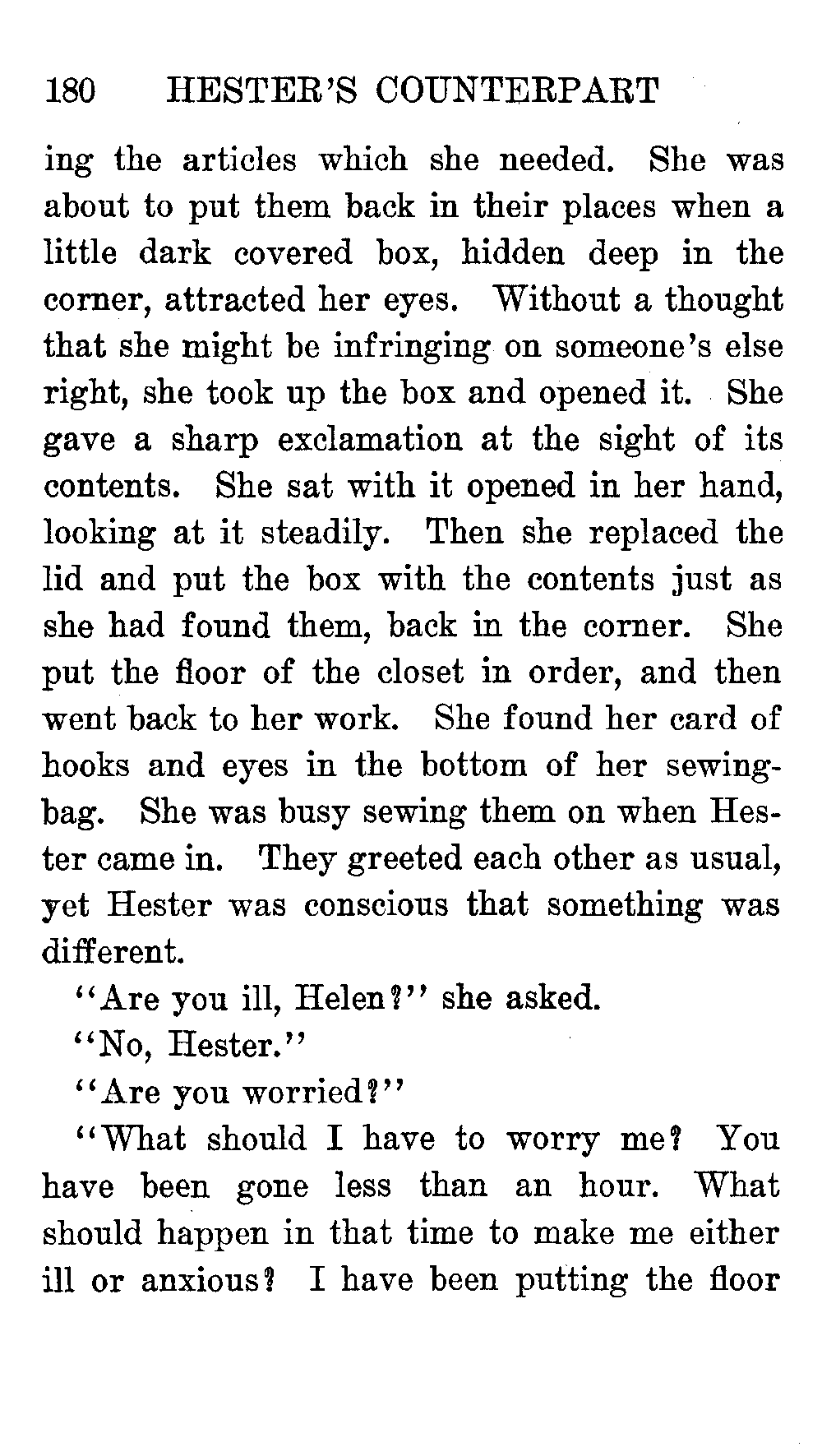 180 HESTER'S COUNTERPART

ing the articles which she needed. She was about to put them back in their places when a little dark covered box, hidden deep in the corner, attracted her eyes. Without a thought that she might be infringing on someone's else right, she took up the box and opened it. She gave a sharp exclamation at the sight of its contents. She sat with it opened in her hand, looking at it steadily. Then she replaced the lid and put the box with the contents just as she had found them, back in the corner. She put the floor of the closet in order, and then went back to her work. She found her card of hooks and eyes in the bottom of her sewing-bag. She was busy sewing them on when Hester came in. They greeted each other as usual, yet Hester was conscious that something was different.

"Are you ill, Helen?" she asked.

"No, Hester."

"Are you worried?"

"What should I have to worry me? You have been gone less than an hour. What should happen in that time to make me either ill or anxious? I have been putting the floor